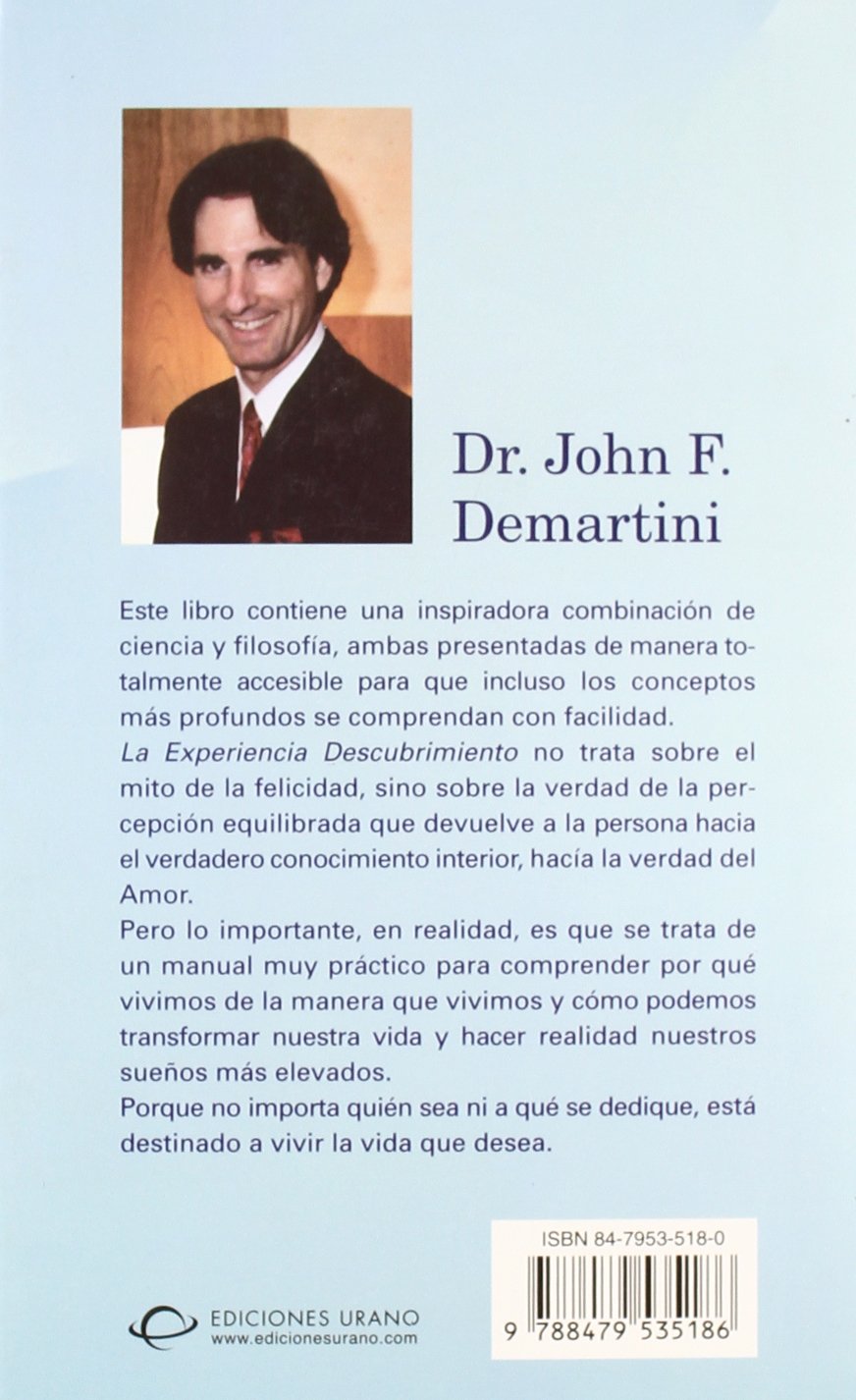 Dr. John F. Demartini

Este libro contiene una inspiradora combinación de ciencia y filosofía, ambas presentadas de manera totalmente accesible para que incluso los conceptos más profundos se comprendan con facilidad.

La Experiencia Descubrimiento no trata sobre el mito de la felicidad, sino sobre la verdad de la percepción equilibrada que devuelve a la persona hacia el verdadero conocimiento interior, hacía la verdad del Amor.

Pero lo importante, en realidad, es que se trata de un manual muy práctico para comprender por qué vivimos de la manera que vivimos y cómo podemos transformar nuestra vida y hacer realidad nuestros sueños más elevados.

Porque no importa quién sea ni a qué se dedique, está destinado a vivir la vida que desea.

EDICIONES URANO
www.edicionesurano.com

ISBN 84-7953-518-0
9 788479 535186